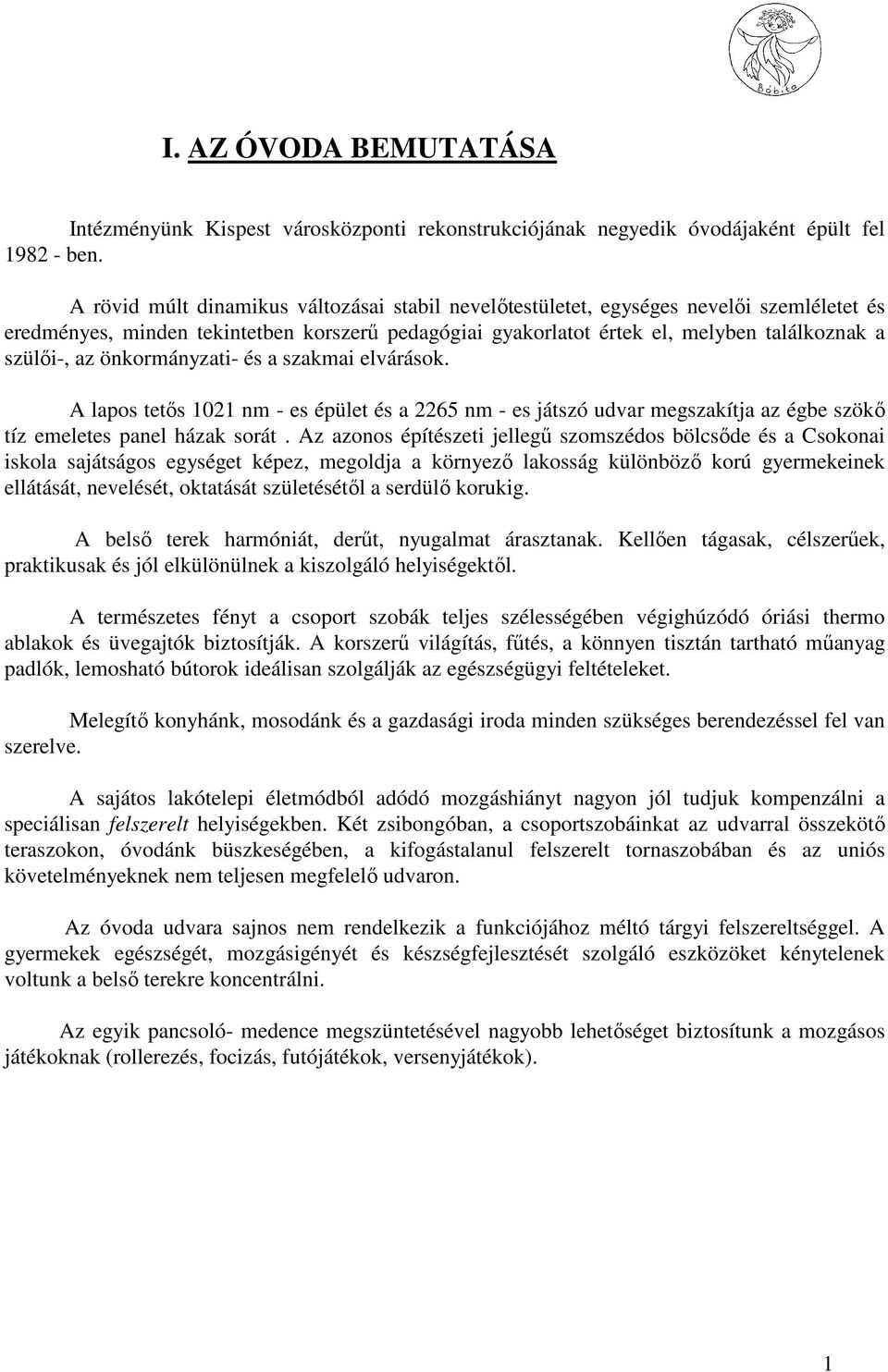 Bóbita

I. AZ ÓVODA BEMUTATÁSA

Intézményünk Kispest városközponti rekonstrukciójának negyedik óvodájaként épült fel 1982 - ben.

A rövid múlt dinamikus változásai stabil nevelőtestületet, egységes nevelői szemléletet és eredményes, minden tekintetben korszerű pedagógiai gyakorlatot értek el, melyben találkoznak a szülői-, az önkormányzati- és a szakmai elvárások.

A lapos tetős 1021 nm - es épület és a 2265 nm - es játszó udvar megszakítja az égbe szökő tíz emeletes panel házak sorát . Az azonos építészeti jellegű szomszédos bölcsőde és a Csokonai iskola sajátságos egységet képez, megoldja a környező lakosság különböző korú gyermekeinek ellátását, nevelését, oktatását születésétől a serdülő korukig.

A belső terek harmóniát, derűt, nyugalmat árasztanak. Kellően tágasak, célszerűek, praktikusak és jól elkülönülnek a kiszolgáló helyiségektől.

A természetes fényt a csoport szobák teljes szélességében végighúzódó óriási thermo ablakok és üvegajtók biztosítják. A korszerű világítás, fűtés, a könnyen tisztán tartható műanyag padlók, lemosható bútorok ideálisan szolgálják az egészségügyi feltételeket.

Melegítő konyhánk, mosodánk és a gazdasági iroda minden szükséges berendezéssel fel van szerelve.

A sajátos lakótelepi életmódból adódó mozgáshiányt nagyon jól tudjuk kompenzálni a speciálisan felszerelt helyiségekben. Két zsibongóban, a csoportszobáinkat az udvarral összekötő teraszokon, óvodánk büszkeségében, a kifogástalanul felszerelt tornaszobában és az uniós követelményeknek nem teljesen megfelelő udvaron.

Az óvoda udvara sajnos nem rendelkezik a funkciójához méltó tárgyi felszereltséggel. A gyermekek egészségét, mozgásigényét és készségfejlesztését szolgáló eszközöket kénytelenek voltunk a belső terekre koncentrálni.

Az egyik pancsoló- medence megszüntetésével nagyobb lehetőséget biztosítunk a mozgásos játékoknak (rollerezés, focizás, futójátékok, versenyjátékok).

1